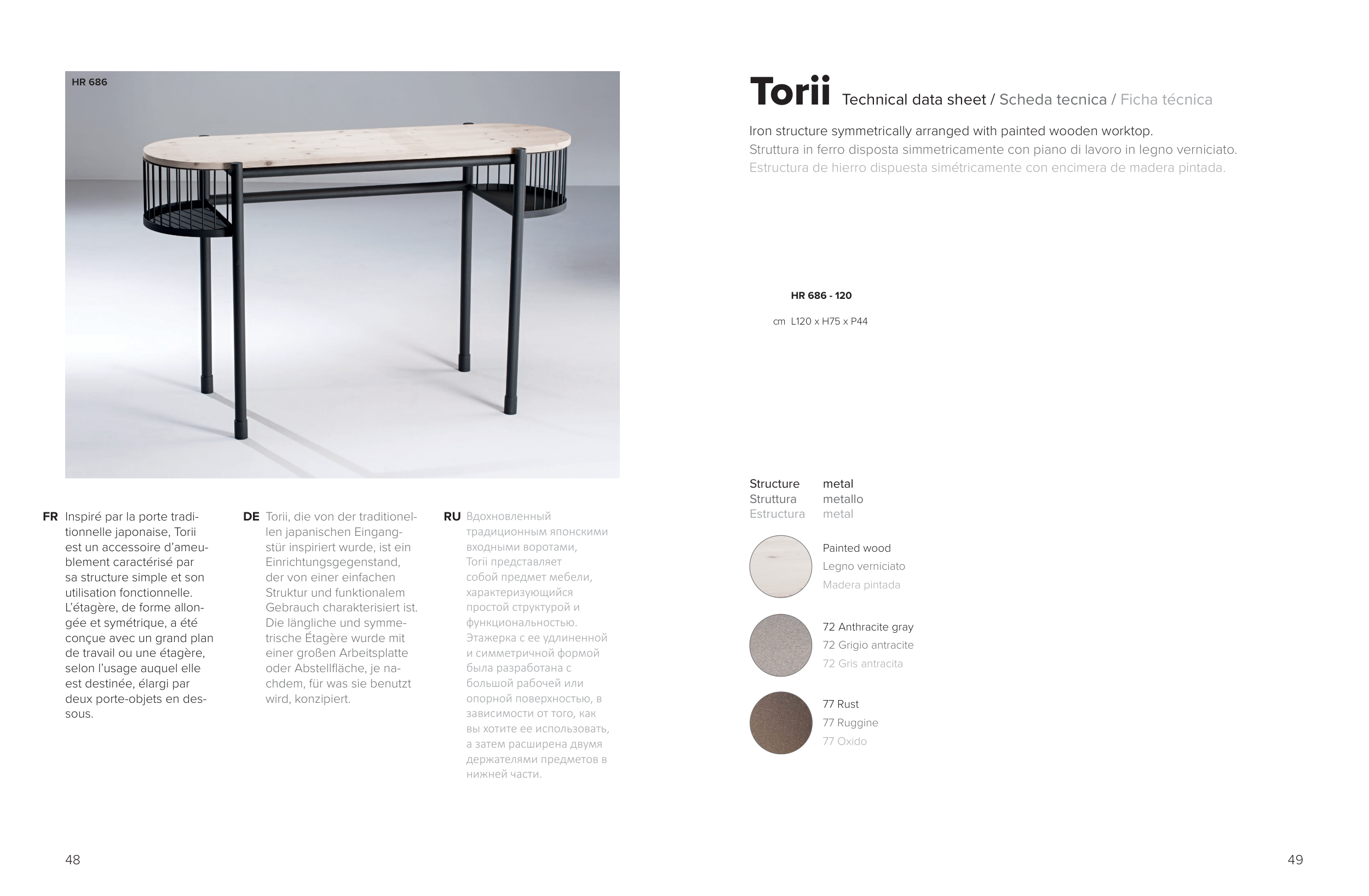 HR 686

FR Inspiré par la porte traditionnelle japonaise, Torii est un accessoire d'ameublement caractérisé par sa structure simple et son utilisation fonctionnelle. L'étagère, de forme allongée et symétrique, a été conçue avec un grand plan de travail ou une étagère, selon l'usage auquel elle est destinée, élargi par deux porte-objets en dessous.

DE Torii, die von der traditionellen japanischen Eingangstür inspiriert wurde, ist ein Einrichtungsgegenstand, der von einer einfachen Struktur und funktionalem Gebrauch charakterisiert ist. Die längliche und symmetrische Étagère wurde mit einer großen Arbeitsplatte oder Abstellfläche, je nachdem, für was sie benutzt wird, konzipiert.

RU Вдохновленный традиционным японскими входными воротами, Torii представляет собой предмет мебели, характеризующийся простой структурой и функциональностью. Этажерка с ее удлиненной и симметричной формой была разработана с большой рабочей или опорной поверхностью, в зависимости от того, как вы хотите ее использовать, а затем расширена двумя держателями предметов в нижней части.

48

Torii Technical data sheet / Scheda tecnica / Ficha técnica

Iron structure symmetrically arranged with painted wooden worktop.
Struttura in ferro disposta simmetricamente con piano di lavoro in legno verniciato.
Estructura de hierro dispuesta simétricamente con encimera de madera pintada.

HR 686 - 120

cm L120 x H75 x P44

Structure metal
Struttura metallo
Estructura metal

Painted wood
Legno verniciato
Madera pintada

72 Anthracite gray
72 Grigio antracite
72 Gris antracita

77 Rust
77 Ruggine
77 Oxido

49